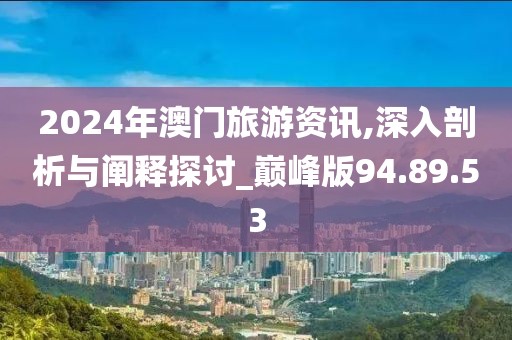 2024年澳门旅游资讯,深入剖析与阐释探讨_巅峰版94.89.53